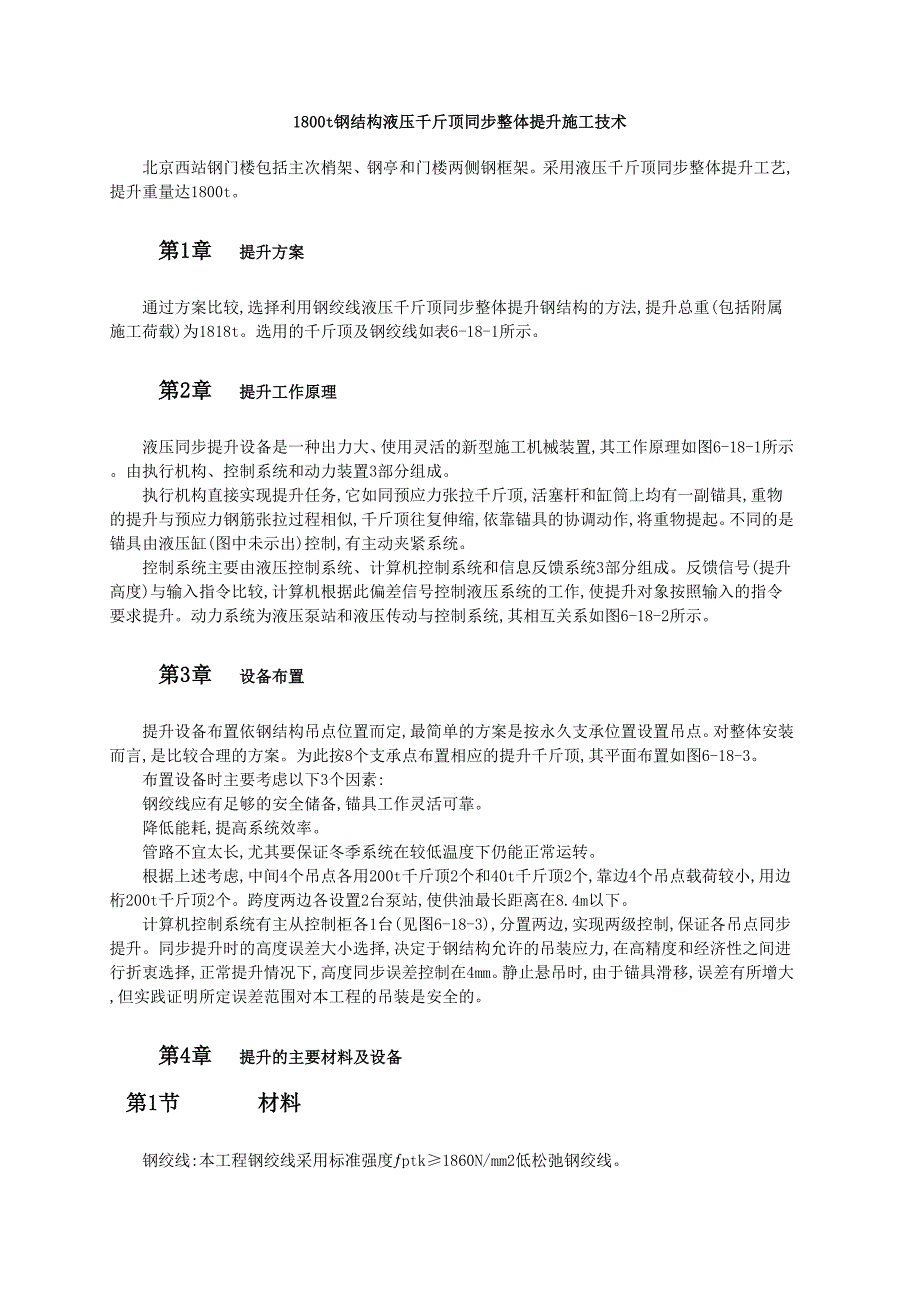 1800t钢结构液压千斤顶同步整体提升施工技术

北京西站钢门楼包括主次梢架、钢亭和门楼两侧钢框架。采用液压千斤顶同步整体提升工艺,提升重量达1800t。

第1章 提升方案

通过方案比较,选择利用钢绞线液压千斤顶同步整体提升钢结构的方法,提升总重(包括附属施工荷载)为1818t。选用的千斤顶及钢绞线如表6-18-1所示。

第2章 提升工作原理

液压同步提升设备是一种出力大、使用灵活的新型施工机械装置,其工作原理如图6-18-1所示。由执行机构、控制系统和动力装置3部分组成。

执行机构直接实现提升任务,它如同预应力张拉千斤顶,活塞杆和缸筒上均有一副锚具,重物的提升与预应力钢筋张拉过程相似,千斤顶往复伸缩,依靠锚具的协调动作,将重物提起。不同的是锚具由液压缸(图中未示出)控制,有主动夹紧系统。

控制系统主要由液压控制系统、计算机控制系统和信息反馈系统3部分组成。反馈信号(提升高度)与输入指令比较,计算机根据此偏差信号控制液压系统的工作,使提升对象按照输入的指令要求提升。动力系统为液压泵站和液压传动与控制系统,其相互关系如图6-18-2所示。

第3章 设备布置

提升设备布置依钢结构吊点位置而定,最简单的方案是按永久支承位置设置吊点。对整体安装而言,是比较合理的方案。为此按8个支承点布置相应的提升千斤顶,其平面布置如图6-18-3。

布置设备时主要考虑以下3个因素:

钢绞线应有足够的安全储备,锚具工作灵活可靠。

降低能耗,提高系统效率。

管路不宜太长,尤其要保证冬季系统在较低温度下仍能正常运转。

根据上述考虑,中间4个吊点各用200t千斤顶2个和40t千斤顶2个,靠边4个吊点载荷较小,用边桁200t千斤顶2个。跨度两边各设置2台泵站,使供油最长距离在8.4m以下。

计算机控制系统有主从控制柜各1台(见图6-18-3),分置两边,实现两级控制,保证各吊点同步提升。同步提升时的高度误差大小选择,决定于钢结构允许的吊装应力,在高精度和经济性之间进行折衷选择,正常提升情况下,高度同步误差控制在4mm。静止悬吊时,由于锚具滑移,误差有所增大,但实践证明所定误差范围对本工程的吊装是安全的。

第4章 提升的主要材料及设备

第1节 材料

钢绞线:本工程钢绞线采用标准强度fptk≥1860N/mm2低松弛钢绞线。